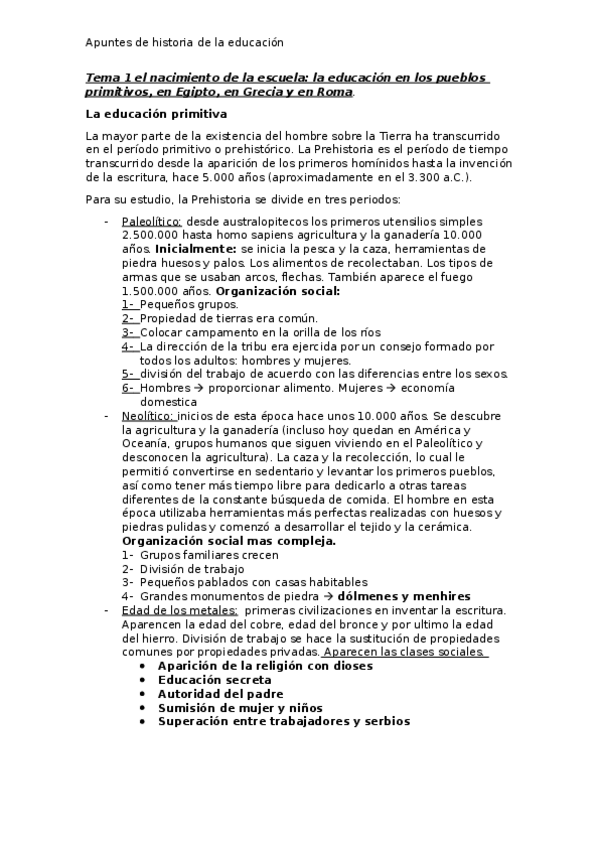 Apuntes de historia de la educación

Tema 1 el nacimiento de la escuela: la educación en los pueblos primitivos, en Egipto, en Grecia y en Roma.

La educación primitiva

La mayor parte de la existencia del hombre sobre la Tierra ha transcurrido en el período primitivo o prehistórico. La Prehistoria es el período de tiempo transcurrido desde la aparición de los primeros homínidos hasta la invención de la escritura, hace 5.000 años (aproximadamente en el 3.300 a.C.).

Para su estudio, la Prehistoria se divide en tres periodos:

- Paleolítico: desde australopitecos los primeros utensilios simples 2.500.000 hasta homo sapiens agricultura y la ganadería 10.000 años. Inicialmente: se inicia la pesca y la caza, herramientas de piedra huesos y palos. Los alimentos de recolectaban. Los tipos de armas que se usaban arcos, flechas. También aparece el fuego 1.500.000 años. Organización social:
1- Pequeños grupos.
2- Propiedad de tierras era común.
3- Colocar campamento en la orilla de los ríos
4- La dirección de la tribu era ejercida por un consejo formado por todos los adultos: hombres y mujeres.
5- división del trabajo de acuerdo con las diferencias entre los sexos.
6- Hombres → proporcionar alimento. Mujeres → economía domestica
- Neolítico: inicios de esta época hace unos 10.000 años. Se descubre la agricultura y la ganadería (incluso hoy quedan en América y Oceanía, grupos humanos que siguen viviendo en el Paleolítico y desconocen la agricultura). La caza y la recolección, lo cual le permitió convertirse en sedentario y levantar los primeros pueblos, así como tener más tiempo libre para dedicarlo a otras tareas diferentes de la constante búsqueda de comida. El hombre en esta época utilizaba herramientas más perfectas realizadas con huesos y piedras pulidas y comenzó a desarrollar el tejido y la cerámica.
Organización social mas compleja.
1- Grupos familiares crecen
2- División de trabajo
3- Pequeños pablados con casas habitables
4- Grandes monumentos de piedra → dólmenes y menhires
- Edad de los metales: primeras civilizaciones en inventar la escritura. Aparencen la edad del cobre, edad del bronce y por ultimo la edad del hierro. División de trabajo se hace la sustitución de propiedades comunes por propiedades privadas. Aparecen las clases sociales.
• Aparición de la religión con dioses
• Educación secreta
• Autoridad del padre
• Sumisión de mujer y niños
• Superación entre trabajadores y serbios